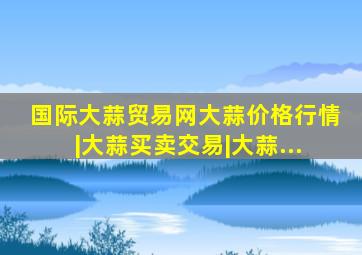 国际大蒜贸易网大蒜价格行情|大蒜买卖交易|大蒜...